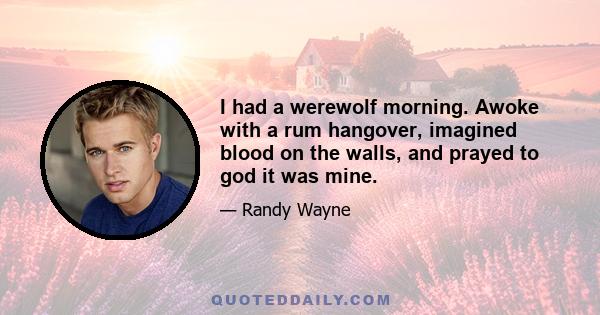 I had a werewolf morning. Awoke with a rum hangover, imagined blood on the walls, and prayed to god it was mine.

— Randy Wayne

QUOTEDDAILY.COM